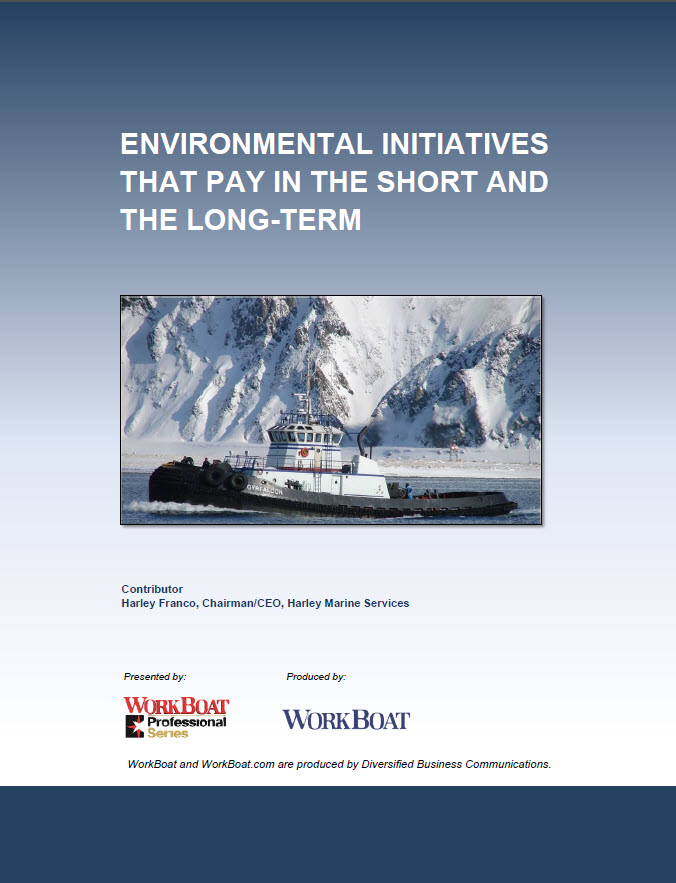 ENVIRONMENTAL INITIATIVES THAT PAY IN THE SHORT AND THE LONG-TERM

GYRFALCON

Contributor
Harley Franco, Chairman/CEO, Harley Marine Services

Presented by:

WORKBOAT Professional Series

Produced by:

WORKBOAT

WorkBoat and WorkBoat.com are produced by Diversified Business Communications.